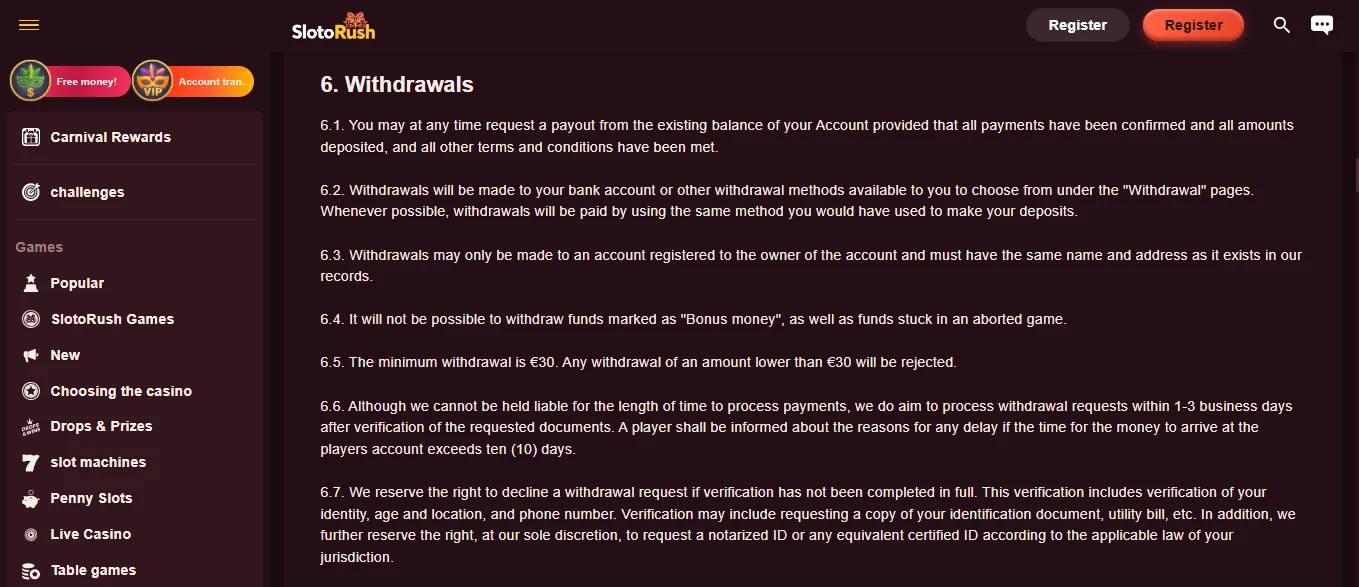 SlotoRush

Register

Register

Free money!

VIP

Account tran...

Carnival Rewards

challenges

Games

Popular

SlotoRush Games

New

Choosing the casino

Drops & Prizes

slot machines

Penny Slots

Live Casino

Table games

6. Withdrawals

6.1. You may at any time request a payout from the existing balance of your Account provided that all payments have been confirmed and all amounts deposited, and all other terms and conditions have been met.

6.2. Withdrawals will be made to your bank account or other withdrawal methods available to you to choose from under the "Withdrawal" pages. Whenever possible, withdrawals will be paid by using the same method you would have used to make your deposits.

6.3. Withdrawals may only be made to an account registered to the owner of the account and must have the same name and address as it exists in our records.

6.4. It will not be possible to withdraw funds marked as "Bonus money", as well as funds stuck in an aborted game.

6.5. The minimum withdrawal is €30. Any withdrawal of an amount lower than €30 will be rejected.

6.6. Although we cannot be held liable for the length of time to process payments, we do aim to process withdrawal requests within 1-3 business days after verification of the requested documents. A player shall be informed about the reasons for any delay if the time for the money to arrive at the players account exceeds ten (10) days.

6.7. We reserve the right to decline a withdrawal request if verification has not been completed in full. This verification includes verification of your identity, age and location, and phone number. Verification may include requesting a copy of your identification document, utility bill, etc. In addition, we further reserve the right, at our sole discretion, to request a notarized ID or any equivalent certified ID according to the applicable law of your jurisdiction.